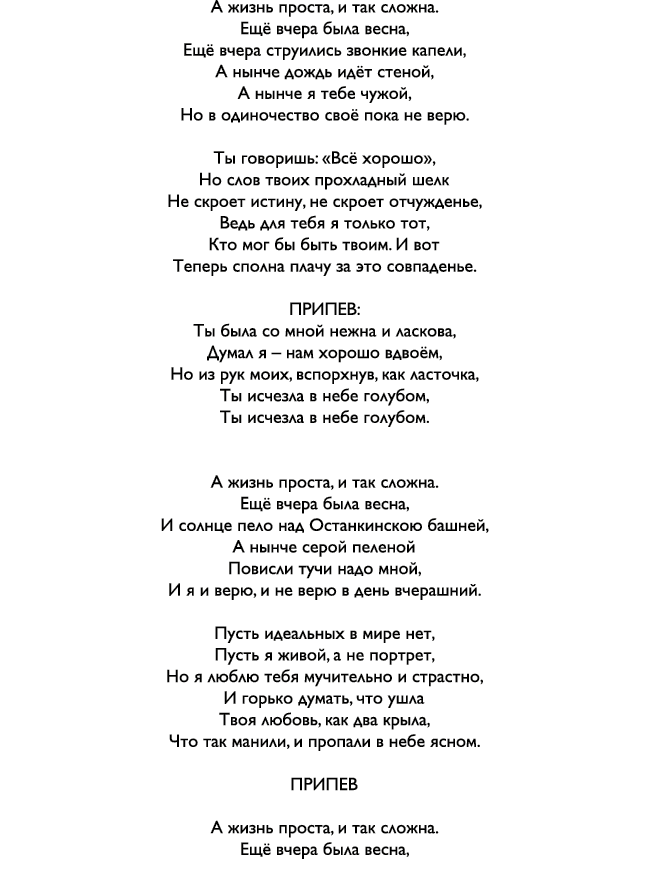 А жизнь проста, и так сложна.
Ещё вчера была весна,
Ещё вчера струились звонкие капели,
А нынче дождь идёт стеной,
А нынче я тебе чужой,
Но в одиночество своё пока не верю.

Ты говоришь: «Всё хорошо»,
Но слов твоих прохладный шелк
Не скроет истину, не скроет отчужденье,
Ведь для тебя я только тот,
Кто мог бы быть твоим. И вот
Теперь сполна плачу за это совпаденье.

ПРИПЕВ:
Ты была со мной нежна и ласкова,
Думал я – нам хорошо вдвоём,
Но из рук моих, вспорхнув, как ласточка,
Ты исчезла в небе голубом,
Ты исчезла в небе голубом.

А жизнь проста, и так сложна.
Ещё вчера была весна,
И солнце пело над Останкинскою башней,
А нынче серой пеленой
Повисли тучи надо мной,
И я и верю, и не верю в день вчерашний.

Пусть идеальных в мире нет,
Пусть я живой, а не портрет,
Но я люблю тебя мучительно и страстно,
И горько думать, что ушла
Твоя любовь, как два крыла,
Что так манили, и пропали в небе ясном.

ПРИПЕВ

А жизнь проста, и так сложна.
Ещё вчера была весна,